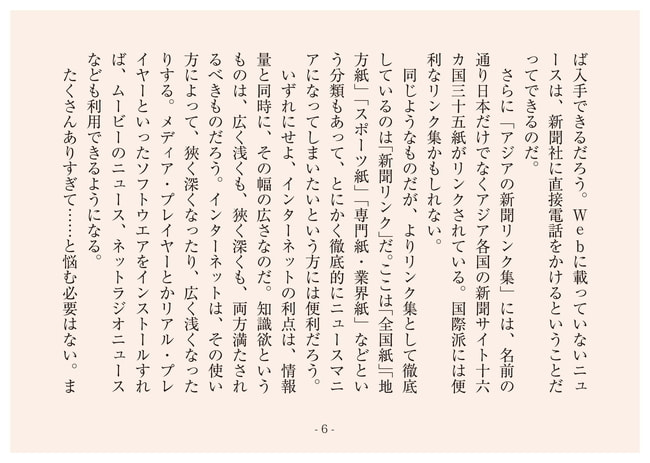 ば入手できるだろう。Ｗｅｂに載っていないニュースは、新聞社に直接電話をかけるということだってできるのだ。

さらに「アジアの新聞リンク集」には、名前の通り日本だけでなくアジア各国の新聞サイト十六カ国三十五紙がリンクされている。国際派には便利なリンク集かもしれない。

同じようなものだが、よりリンク集として徹底しているのは「新聞リンク」だ。ここは「全国紙」「地方紙」「スポーツ紙」「専門紙・業界紙」などという分類もあって、とにかく徹底的にニュースマニアになってしまいたいという方には便利だろう。

いずれにせよ、インターネットの利点は、情報量と同時に、その幅の広さなのだ。知識欲というものは、広く浅くも、狭く深くも、両方満たされるべきものだろう。インターネットは、その使い方によって、狭く深くなったり、広く浅くなったりする。メディア・プレイヤーとかリアル・プレイヤーといったソフトウエアをインストールすれば、ムービーのニュース、ネットラジオニュースなども利用できるようになる。

たくさんありすぎて……と悩む必要はない。ま

- 6 -